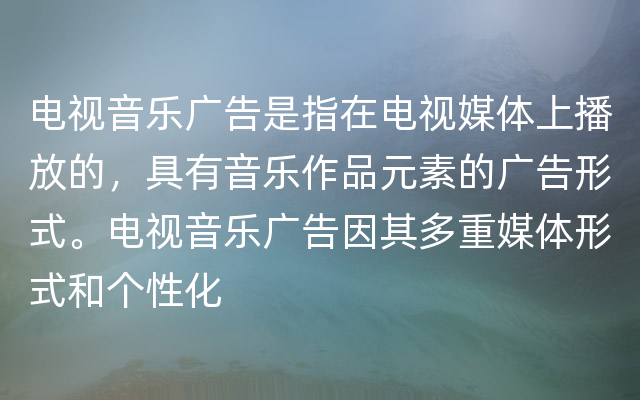 电视音乐广告是指在电视媒体上播放的，具有音乐作品元素的广告形式。电视音乐广告因其多重媒体形式和个性化